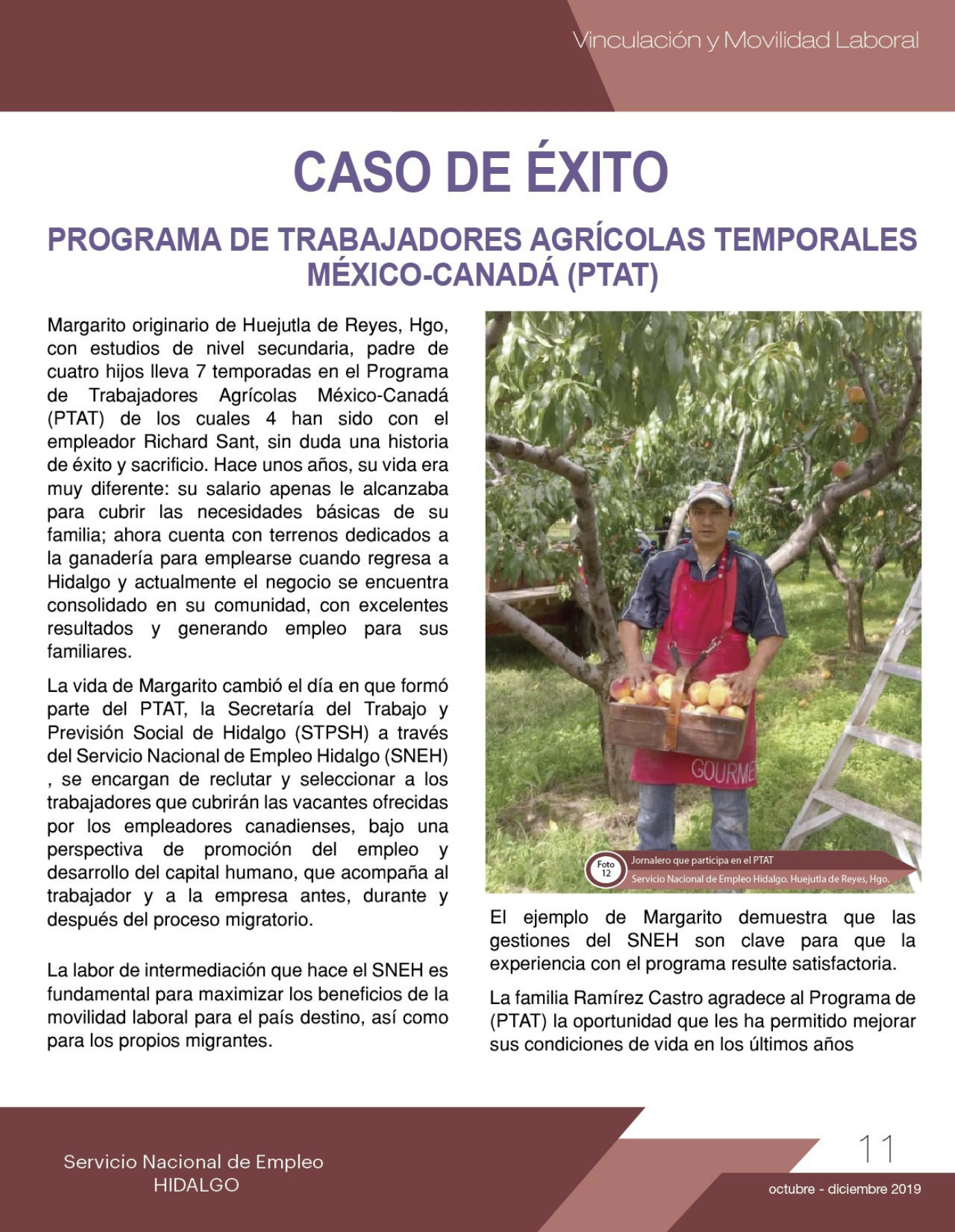 Vinculación y Movilidad Laboral

CASO DE ÉXITO

PROGRAMA DE TRABAJADORES AGRÍCOLAS TEMPORALES MÉXICO-CANADÁ (PTAT)

Margarito originario de Huejutla de Reyes, Hgo, con estudios de nivel secundaria, padre de cuatro hijos lleva 7 temporadas en el Programa de Trabajadores Agrícolas México-Canadá (PTAT) de los cuales 4 han sido con el empleador Richard Sant, sin duda una historia de éxito y sacrificio. Hace unos años, su vida era muy diferente: su salario apenas le alcanzaba para cubrir las necesidades básicas de su familia; ahora cuenta con terrenos dedicados a la ganadería para emplearse cuando regresa a Hidalgo y actualmente el negocio se encuentra consolidado en su comunidad, con excelentes resultados y generando empleo para sus familiares.

La vida de Margarito cambió el día en que formó parte del PTAT, la Secretaría del Trabajo y Previsión Social de Hidalgo (STPSH) a través del Servicio Nacional de Empleo Hidalgo (SNEH) , se encargan de reclutar y seleccionar a los trabajadores que cubrirán las vacantes ofrecidas por los empleadores canadienses, bajo una perspectiva de promoción del empleo y desarrollo del capital humano, que acompaña al trabajador y a la empresa antes, durante y después del proceso migratorio.

La labor de intermediación que hace el SNEH es fundamental para maximizar los beneficios de la movilidad laboral para el país destino, así como para los propios migrantes.

GOURME

Foto 12

Jornalero que participa en el PTAT
Servicio Nacional de Empleo Hidalgo. Huejutla de Reyes, Hgo.

El ejemplo de Margarito demuestra que las gestiones del SNEH son clave para que la experiencia con el programa resulte satisfactoria.

La familia Ramírez Castro agradece al Programa de (PTAT) la oportunidad que les ha permitido mejorar sus condiciones de vida en los últimos años

Servicio Nacional de Empleo
HIDALGO

11

octubre - diciembre 2019